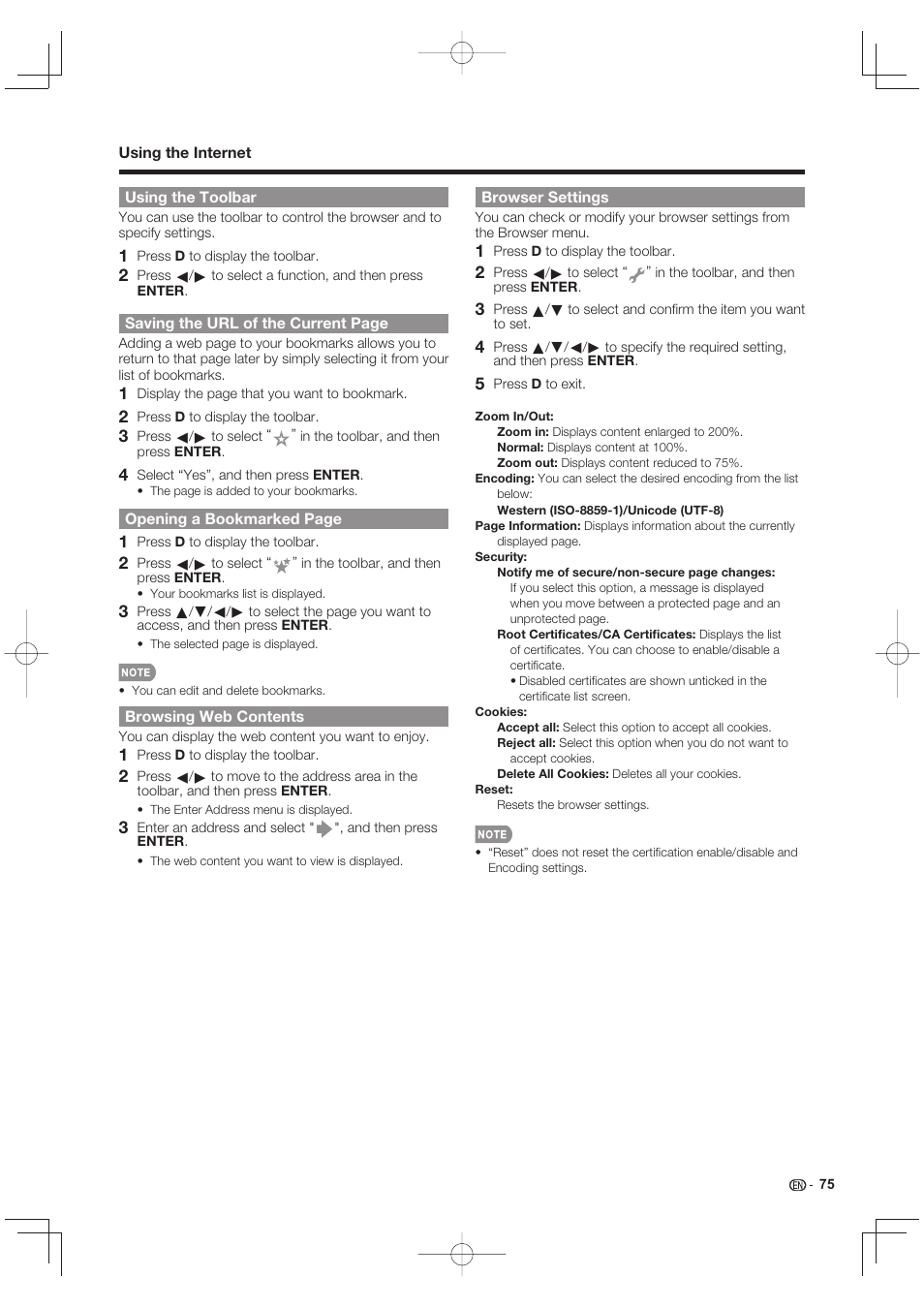 Using the Internet

Using the Toolbar

You can use the toolbar to control the browser and to specify settings.

1 Press D to display the toolbar.

2 Press ◀/▶ to select a function, and then press ENTER.

Saving the URL of the Current Page

Adding a web page to your bookmarks allows you to return to that page later by simply selecting it from your list of bookmarks.

1 Display the page that you want to bookmark.

2 Press D to display the toolbar.

3 Press ◀/▶ to select " " in the toolbar, and then press ENTER.

4 Select "Yes", and then press ENTER.
• The page is added to your bookmarks.

Opening a Bookmarked Page

1 Press D to display the toolbar.

2 Press ◀/▶ to select " " in the toolbar, and then press ENTER.
• Your bookmarks list is displayed.

3 Press ▲/▼/◀/▶ to select the page you want to access, and then press ENTER.
• The selected page is displayed.

NOTE
• You can edit and delete bookmarks.

Browsing Web Contents

You can display the web content you want to enjoy.

1 Press D to display the toolbar.

2 Press ◀/▶ to move to the address area in the toolbar, and then press ENTER.
• The Enter Address menu is displayed.

3 Enter an address and select " ", and then press ENTER.
• The web content you want to view is displayed.

Browser Settings

You can check or modify your browser settings from the Browser menu.

1 Press D to display the toolbar.

2 Press ◀/▶ to select " " in the toolbar, and then press ENTER.

3 Press ▲/▼ to select and confirm the item you want to set.

4 Press ▲/▼/◀/▶ to specify the required setting, and then press ENTER.

5 Press D to exit.

Zoom In/Out:
Zoom in: Displays content enlarged to 200%.
Normal: Displays content at 100%.
Zoom out: Displays content reduced to 75%.
Encoding: You can select the desired encoding from the list below:
Western (ISO-8859-1)/Unicode (UTF-8)
Page Information: Displays information about the currently displayed page.
Security:
Notify me of secure/non-secure page changes:
If you select this option, a message is displayed when you move between a protected page and an unprotected page.
Root Certificates/CA Certificates: Displays the list of certificates. You can choose to enable/disable a certificate.
• Disabled certificates are shown unticked in the certificate list screen.
Cookies:
Accept all: Select this option to accept all cookies.
Reject all: Select this option when you do not want to accept cookies.
Delete All Cookies: Deletes all your cookies.
Reset:
Resets the browser settings.

NOTE
• "Reset" does not reset the certification enable/disable and Encoding settings.

EN - 75